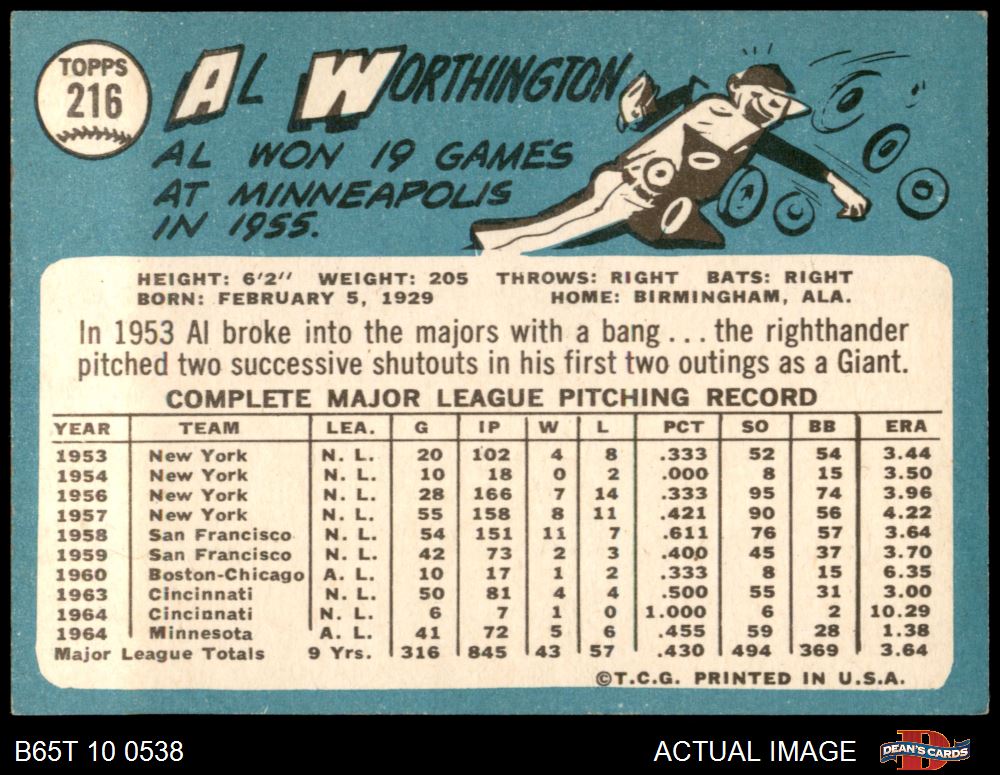 TOPPS
216

AL WORTHINGTON

AL WON 19 GAMES AT MINNEAPOLIS IN 1955.

HEIGHT: 6'2" WEIGHT: 205 THROWS: RIGHT BATS: RIGHT
BORN: FEBRUARY 5, 1929 HOME: BIRMINGHAM, ALA.

In 1953 Al broke into the majors with a bang . . . the righthander pitched two successive shutouts in his first two outings as a Giant.

COMPLETE MAJOR LEAGUE PITCHING RECORD

| YEAR | TEAM | LEA. | G | IP | W | L | PCT | SO | BB | ERA |
|---|---|---|---|---|---|---|---|---|---|---|
| 1953 | New York | N. L. | 20 | 102 | 4 | 8 | .333 | 52 | 54 | 3.44 |
| 1954 | New York | N. L. | 10 | 18 | 0 | 2 | .000 | 8 | 15 | 3.50 |
| 1956 | New York | N. L. | 28 | 166 | 7 | 14 | .333 | 95 | 74 | 3.96 |
| 1957 | New York | N. L. | 55 | 158 | 8 | 11 | .421 | 90 | 56 | 4.22 |
| 1958 | San Francisco | N. L. | 54 | 151 | 11 | 7 | .611 | 76 | 57 | 3.64 |
| 1959 | San Francisco | N. L. | 42 | 73 | 2 | 3 | .400 | 45 | 37 | 3.70 |
| 1960 | Boston-Chicago | A. L. | 10 | 17 | 1 | 2 | .333 | 8 | 15 | 6.35 |
| 1963 | Cincinnati | N. L. | 50 | 81 | 4 | 4 | .500 | 55 | 31 | 3.00 |
| 1964 | Cincinnati | N. L. | 6 | 7 | 1 | 0 | 1.000 | 6 | 2 | 10.29 |
| 1964 | Minnesota | A. L. | 41 | 72 | 5 | 6 | .455 | 59 | 28 | 1.38 |
| Major League Totals | | 9 Yrs. | 316 | 845 | 43 | 57 | .430 | 494 | 369 | 3.64 |

©T.C.G. PRINTED IN U.S.A.

B65T 10 0538

ACTUAL IMAGE

DEAN'S CARDS